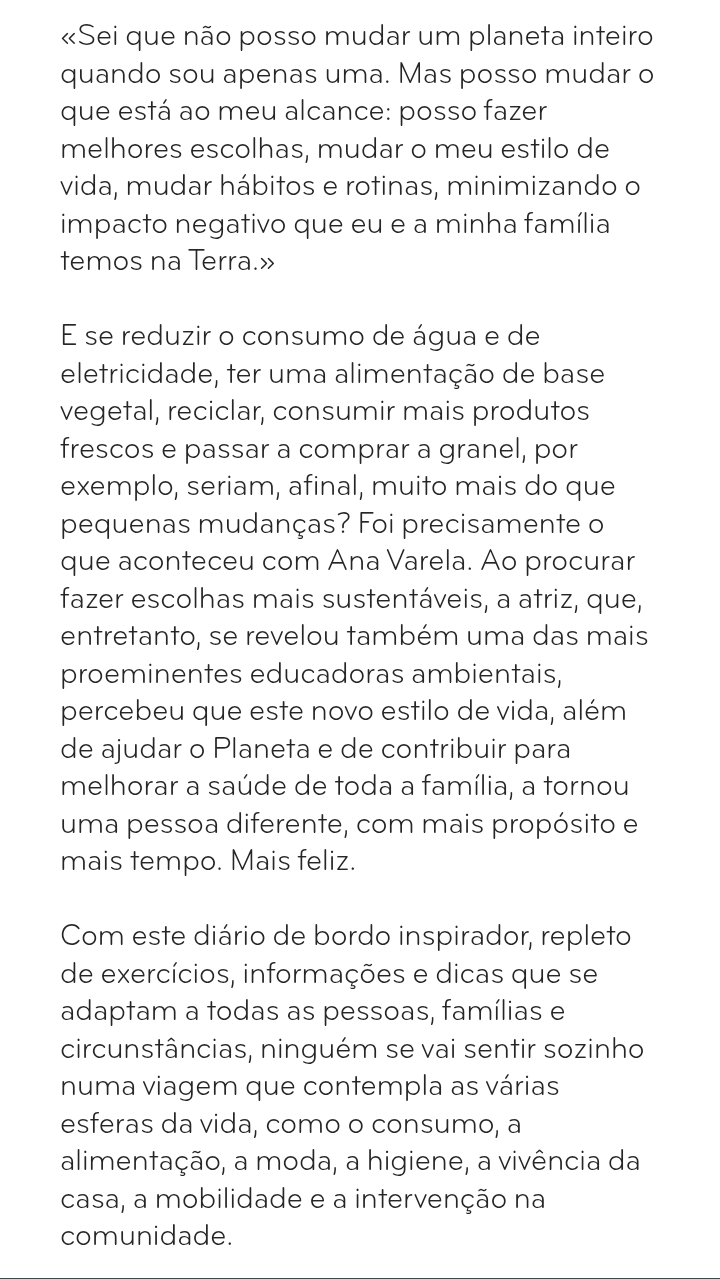 «Sei que não posso mudar um planeta inteiro quando sou apenas uma. Mas posso mudar o que está ao meu alcance: posso fazer melhores escolhas, mudar o meu estilo de vida, mudar hábitos e rotinas, minimizando o impacto negativo que eu e a minha família temos na Terra.»

E se reduzir o consumo de água e de eletricidade, ter uma alimentação de base vegetal, reciclar, consumir mais produtos frescos e passar a comprar a granel, por exemplo, seriam, afinal, muito mais do que pequenas mudanças? Foi precisamente o que aconteceu com Ana Varela. Ao procurar fazer escolhas mais sustentáveis, a atriz, que, entretanto, se revelou também uma das mais proeminentes educadoras ambientais, percebeu que este novo estilo de vida, além de ajudar o Planeta e de contribuir para melhorar a saúde de toda a família, a tornou uma pessoa diferente, com mais propósito e mais tempo. Mais feliz.

Com este diário de bordo inspirador, repleto de exercícios, informações e dicas que se adaptam a todas as pessoas, famílias e circunstâncias, ninguém se vai sentir sozinho numa viagem que contempla as várias esferas da vida, como o consumo, a alimentação, a moda, a higiene, a vivência da casa, a mobilidade e a intervenção na comunidade.